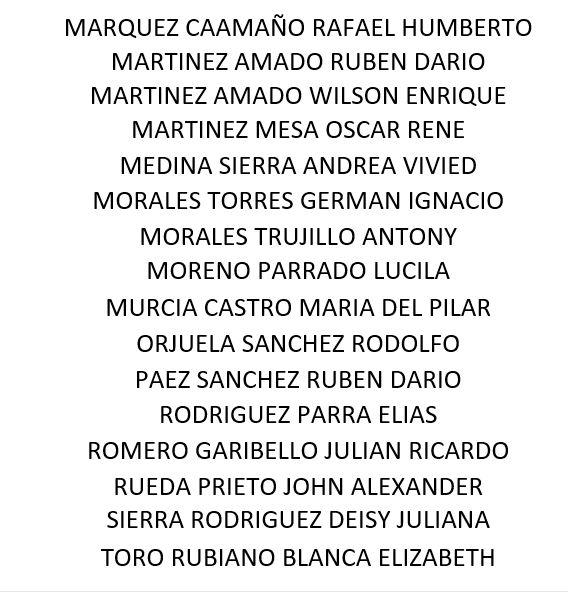 MARQUEZ CAAMAÑO RAFAEL HUMBERTO
MARTINEZ AMADO RUBEN DARIO
MARTINEZ AMADO WILSON ENRIQUE
MARTINEZ MESA OSCAR RENE
MEDINA SIERRA ANDREA VIVIED
MORALES TORRES GERMAN IGNACIO
MORALES TRUJILLO ANTONY
MORENO PARRADO LUCILA
MURCIA CASTRO MARIA DEL PILAR
ORJUELA SANCHEZ RODOLFO
PAEZ SANCHEZ RUBEN DARIO
RODRIGUEZ PARRA ELIAS
ROMERO GARIBELLO JULIAN RICARDO
RUEDA PRIETO JOHN ALEXANDER
SIERRA RODRIGUEZ DEISY JULIANA
TORO RUBIANO BLANCA ELIZABETH